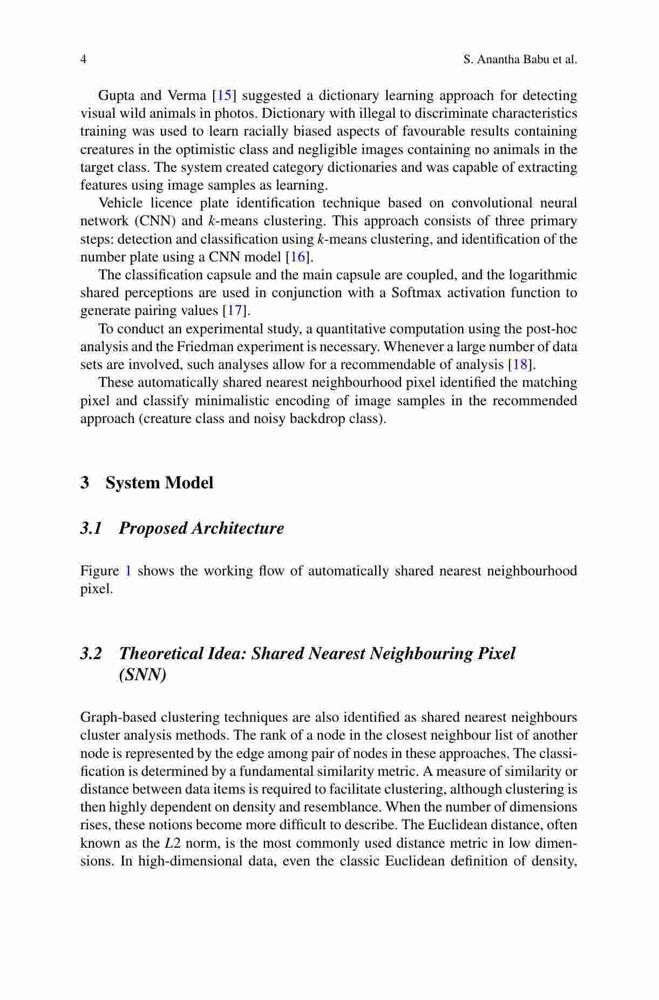 4 S. Anantha Babu et al.

Gupta and Verma [15] suggested a dictionary learning approach for detecting visual wild animals in photos. Dictionary with illegal to discriminate characteristics training was used to learn racially biased aspects of favourable results containing creatures in the optimistic class and negligible images containing no animals in the target class. The system created category dictionaries and was capable of extracting features using image samples as learning.

Vehicle licence plate identification technique based on convolutional neural network (CNN) and $k$-means clustering. This approach consists of three primary steps: detection and classification using $k$-means clustering, and identification of the number plate using a CNN model [16].

The classification capsule and the main capsule are coupled, and the logarithmic shared perceptions are used in conjunction with a Softmax activation function to generate pairing values [17].

To conduct an experimental study, a quantitative computation using the post-hoc analysis and the Friedman experiment is necessary. Whenever a large number of data sets are involved, such analyses allow for a recommendable of analysis [18].

These automatically shared nearest neighbourhood pixel identified the matching pixel and classify minimalistic encoding of image samples in the recommended approach (creature class and noisy backdrop class).

3 System Model

3.1 Proposed Architecture

Figure 1 shows the working flow of automatically shared nearest neighbourhood pixel.

3.2 Theoretical Idea: Shared Nearest Neighbouring Pixel (SNN)

Graph-based clustering techniques are also identified as shared nearest neighbours cluster analysis methods. The rank of a node in the closest neighbour list of another node is represented by the edge among pair of nodes in these approaches. The classification is determined by a fundamental similarity metric. A measure of similarity or distance between data items is required to facilitate clustering, although clustering is then highly dependent on density and resemblance. When the number of dimensions rises, these notions become more difficult to describe. The Euclidean distance, often known as the $L2$ norm, is the most commonly used distance metric in low dimensions. In high-dimensional data, even the classic Euclidean definition of density,